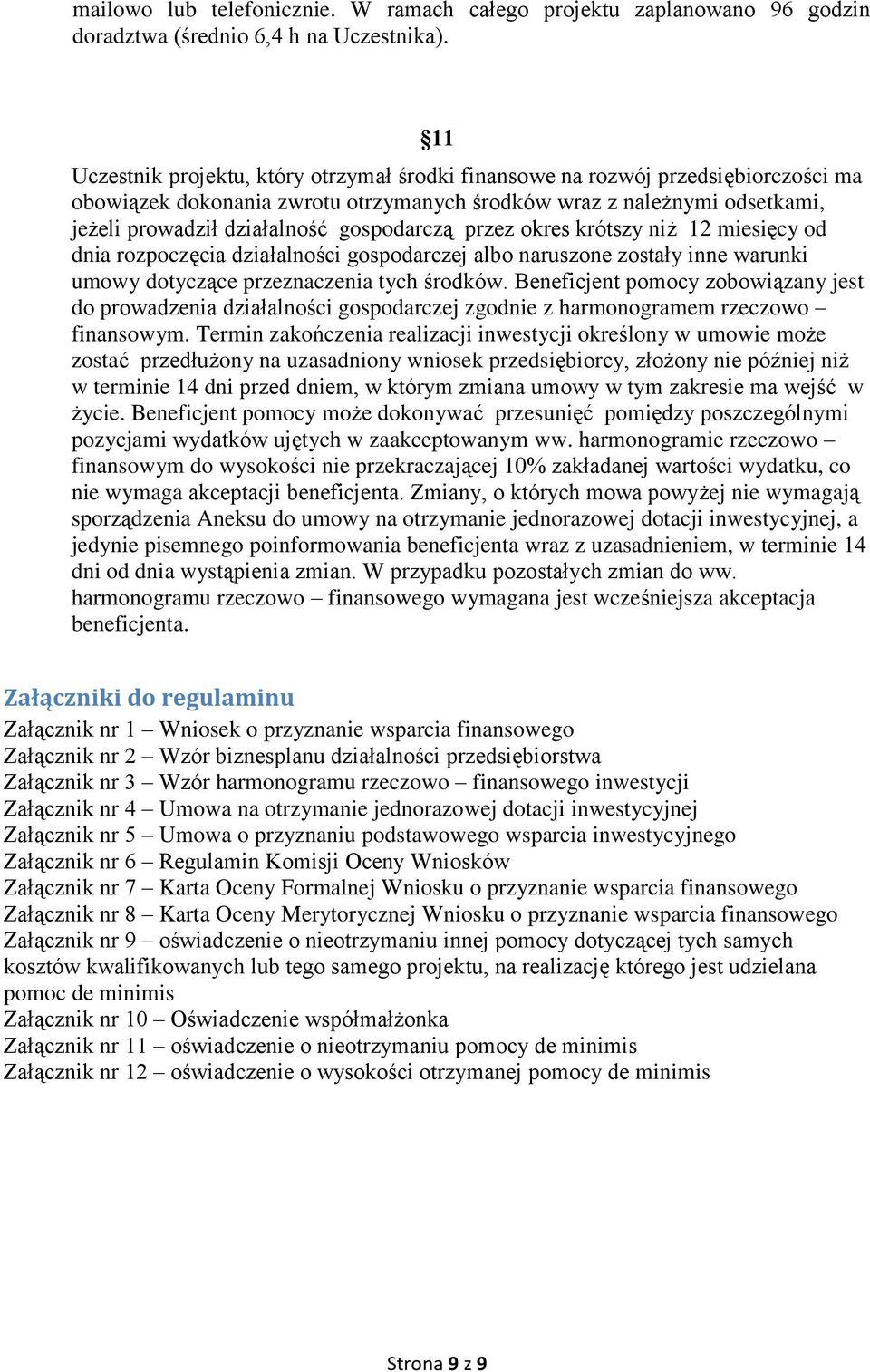 mailowo lub telefonicznie. W ramach całego projektu zaplanowano 96 godzin doradztwa (średnio 6,4 h na Uczestnika).

§11

Uczestnik projektu, który otrzymał środki finansowe na rozwój przedsiębiorczości ma obowiązek dokonania zwrotu otrzymanych środków wraz z należnymi odsetkami, jeżeli prowadził działalność gospodarczą przez okres krótszy niż 12 miesięcy od dnia rozpoczęcia działalności gospodarczej albo naruszone zostały inne warunki umowy dotyczące przeznaczenia tych środków. Beneficjent pomocy zobowiązany jest do prowadzenia działalności gospodarczej zgodnie z harmonogramem rzeczowo – finansowym. Termin zakończenia realizacji inwestycji określony w umowie może zostać przedłużony na uzasadniony wniosek przedsiębiorcy, złożony nie później niż w terminie 14 dni przed dniem, w którym zmiana umowy w tym zakresie ma wejść w życie. Beneficjent pomocy może dokonywać przesunięć pomiędzy poszczególnymi pozycjami wydatków ujętych w zaakceptowanym ww. harmonogramie rzeczowo – finansowym do wysokości nie przekraczającej 10% zakładanej wartości wydatku, co nie wymaga akceptacji beneficjenta. Zmiany, o których mowa powyżej nie wymagają sporządzenia Aneksu do umowy na otrzymanie jednorazowej dotacji inwestycyjnej, a jedynie pisemnego poinformowania beneficjenta wraz z uzasadnieniem, w terminie 14 dni od dnia wystąpienia zmian. W przypadku pozostałych zmian do ww. harmonogramu rzeczowo – finansowego wymagana jest wcześniejsza akceptacja beneficjenta.

Załączniki do regulaminu
Załącznik nr 1 – Wniosek o przyznanie wsparcia finansowego
Załącznik nr 2 – Wzór biznesplanu działalności przedsiębiorstwa
Załącznik nr 3 – Wzór harmonogramu rzeczowo – finansowego inwestycji
Załącznik nr 4 – Umowa na otrzymanie jednorazowej dotacji inwestycyjnej
Załącznik nr 5 – Umowa o przyznaniu podstawowego wsparcia inwestycyjnego
Załącznik nr 6 – Regulamin Komisji Oceny Wniosków
Załącznik nr 7 – Karta Oceny Formalnej Wniosku o przyznanie wsparcia finansowego
Załącznik nr 8 – Karta Oceny Merytorycznej Wniosku o przyznanie wsparcia finansowego
Załącznik nr 9 – oświadczenie o nieotrzymaniu innej pomocy dotyczącej tych samych kosztów kwalifikowanych lub tego samego projektu, na realizację którego jest udzielana pomoc de minimis
Załącznik nr 10 – Oświadczenie współmałżonka
Załącznik nr 11 – oświadczenie o nieotrzymaniu pomocy de minimis
Załącznik nr 12 – oświadczenie o wysokości otrzymanej pomocy de minimis

Strona 9 z 9